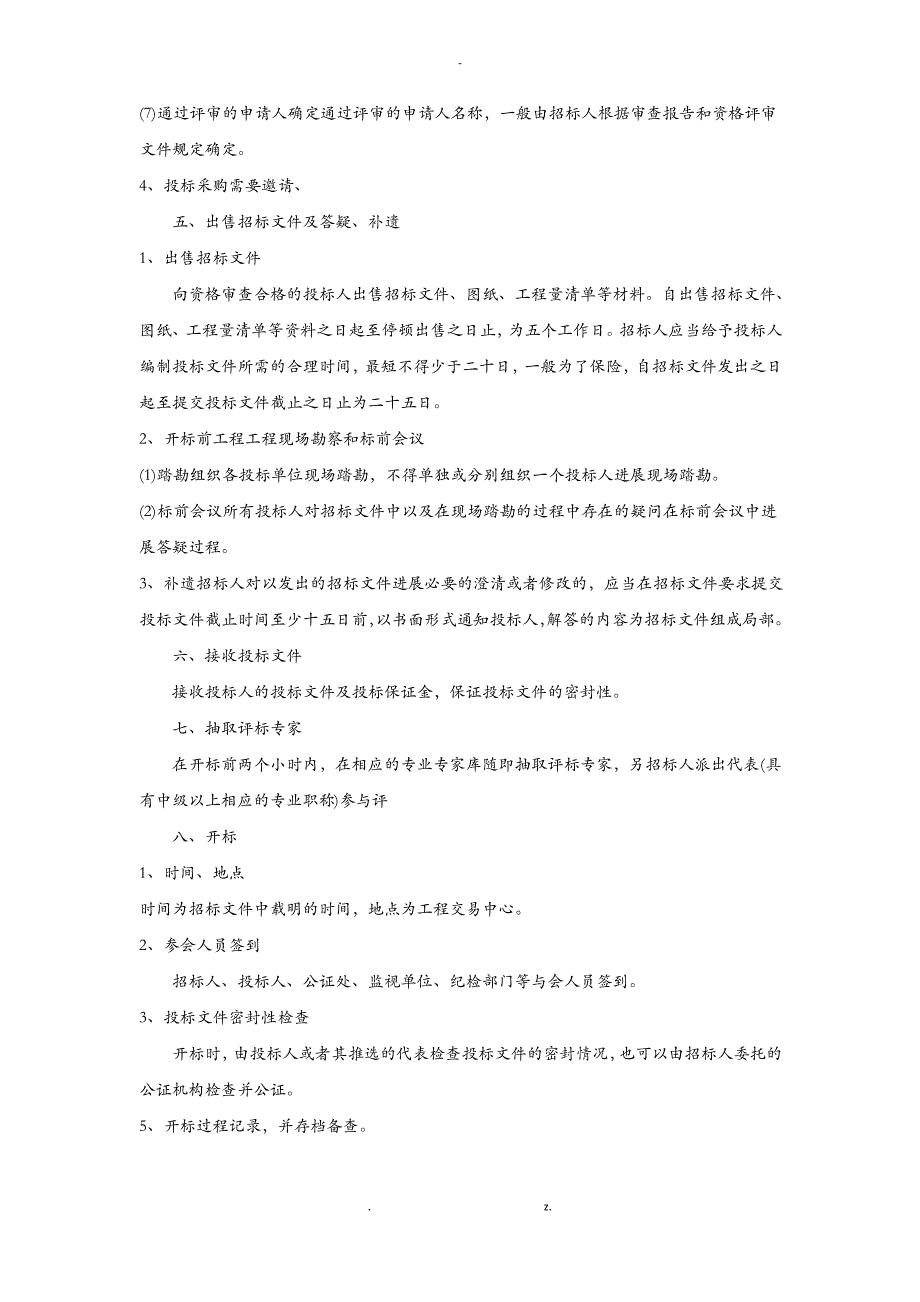 -

⑺通过评审的申请人确定通过评审的申请人名称，一般由招标人根据审查报告和资格评审文件规定确定。

4、投标采购需要邀请、

五、出售招标文件及答疑、补遗

1、出售招标文件

向资格审查合格的投标人出售招标文件、图纸、工程量清单等材料。自出售招标文件、图纸、工程量清单等资料之日起至停顿出售之日止，为五个工作日。招标人应当给予投标人编制投标文件所需的合理时间，最短不得少于二十日，一般为了保险，自招标文件发出之日起至提交投标文件截止之日止为二十五日。

2、开标前工程工程现场勘察和标前会议

⑴踏勘组织各投标单位现场踏勘，不得单独或分别组织一个投标人进展现场踏勘。

⑵标前会议所有投标人对招标文件中以及在现场踏勘的过程中存在的疑问在标前会议中进展答疑过程。

3、补遗招标人对以发出的招标文件进展必要的澄清或者修改的，应当在招标文件要求提交投标文件截止时间至少十五日前，以书面形式通知投标人，解答的内容为招标文件组成局部。

六、接收投标文件

接收投标人的投标文件及投标保证金，保证投标文件的密封性。

七、抽取评标专家

在开标前两个小时内，在相应的专业专家库随即抽取评标专家，另招标人派出代表(具有中级以上相应的专业职称)参与评

八、开标

1、时间、地点

时间为招标文件中载明的时间，地点为工程交易中心。

2、参会人员签到

招标人、投标人、公证处、监视单位、纪检部门等与会人员签到。

3、投标文件密封性检查

开标时，由投标人或者其推选的代表检查投标文件的密封情况，也可以由招标人委托的公证机构检查并公证。

5、开标过程记录，并存档备查。

. z.